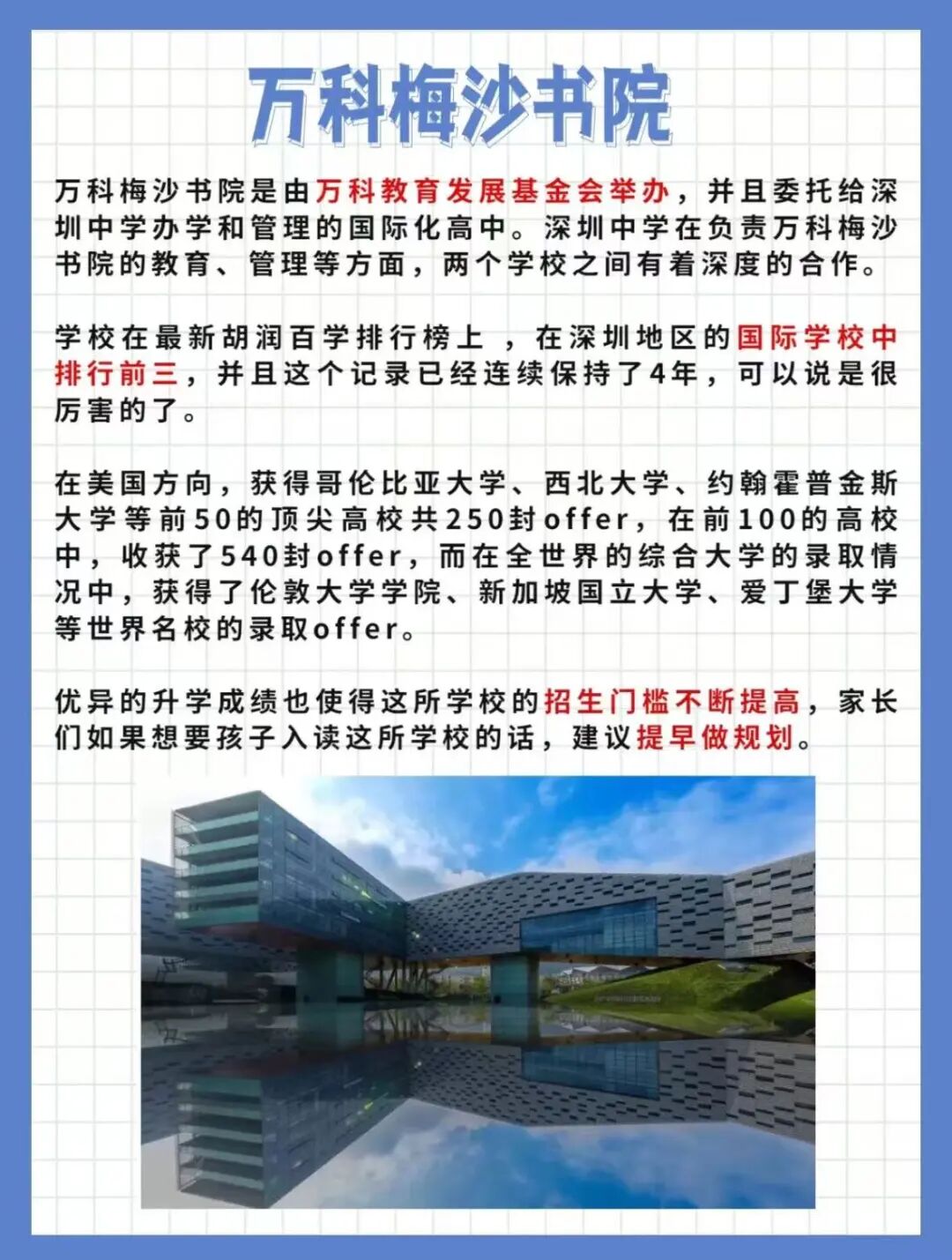 万科梅沙书院

万科梅沙书院是由万科教育发展基金会举办，并且委托给深圳中学办学和管理的国际化高中。深圳中学在负责万科梅沙书院的教育、管理等方面，两个学校之间有着深度的合作。

学校在最新胡润百学排行榜上 ，在深圳地区的国际学校中排行前三，并且这个记录已经连续保持了4年，可以说是很厉害的了。

在美国方向，获得哥伦比亚大学、西北大学、约翰霍普金斯大学等前50的顶尖高校共250封offer，在前100的高校中，收获了540封offer，而在全世界的综合大学的录取情况中，获得了伦敦大学学院、新加坡国立大学、爱丁堡大学等世界名校的录取offer。

优异的升学成绩也使得这所学校的招生门槛不断提高，家长们如果想要孩子入读这所学校的话，建议提早做规划。